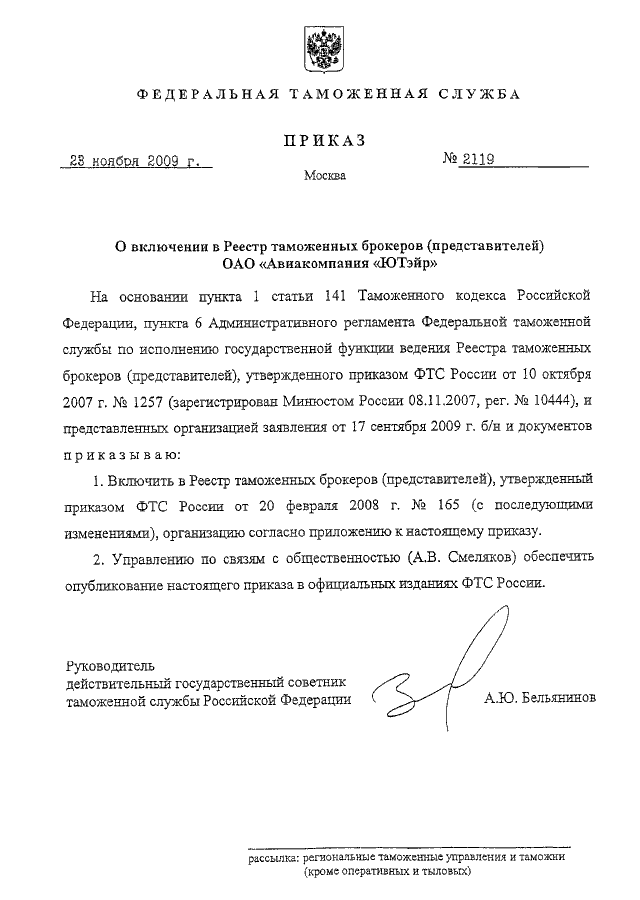 ФЕДЕРАЛЬНАЯ ТАМОЖЕННАЯ СЛУЖБА

ПРИКАЗ

23 ноября 2009 г.

№ 2119

Москва

О включении в Реестр таможенных брокеров (представителей) ОАО «Авиакомпания «ЮТэйр»

На основании пункта 1 статьи 141 Таможенного кодекса Российской Федерации, пункта 6 Административного регламента Федеральной таможенной службы по исполнению государственной функции ведения Реестра таможенных брокеров (представителей), утвержденного приказом ФТС России от 10 октября 2007 г. № 1257 (зарегистрирован Минюстом России 08.11.2007, рег. № 10444), и представленных организацией заявления от 17 сентября 2009 г. б/н и документов приказываю:

1. Включить в Реестр таможенных брокеров (представителей), утвержденный приказом ФТС России от 20 февраля 2008 г. № 165 (с последующими изменениями), организацию согласно приложению к настоящему приказу.

2. Управлению по связям с общественностью (А.В. Смеляков) обеспечить опубликование настоящего приказа в официальных изданиях ФТС России.

Руководитель
действительный государственный советник
таможенной службы Российской Федерации

А.Ю. Бельянинов

рассылка: региональные таможенные управления и таможни (кроме оперативных и тыловых)